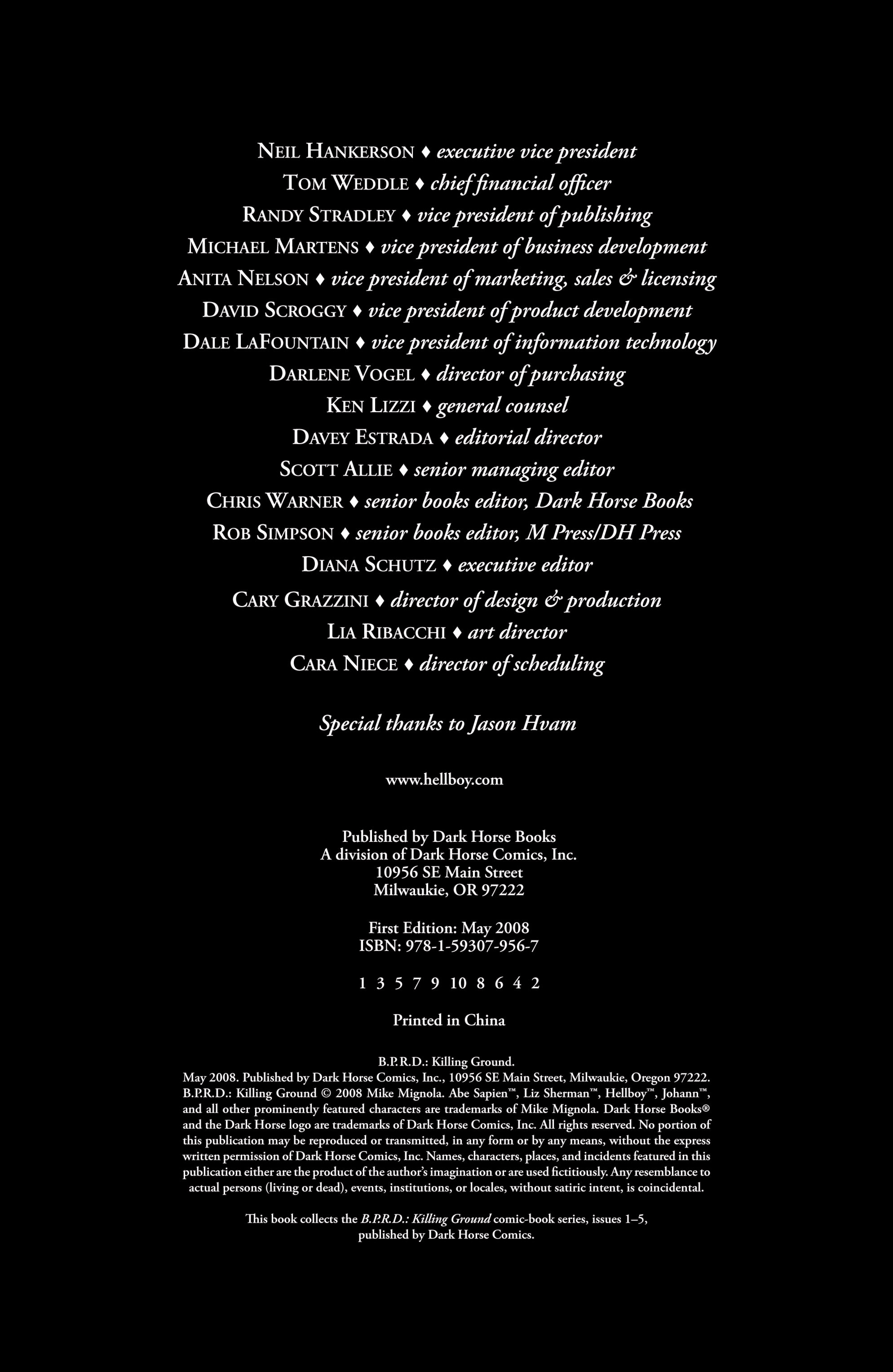 NEIL HANKERSON ♦ executive vice president
TOM WEDDLE ♦ chief financial officer
RANDY STRADLEY ♦ vice president of publishing
MICHAEL MARTENS ♦ vice president of business development
ANITA NELSON ♦ vice president of marketing, sales & licensing
DAVID SCROGGY ♦ vice president of product development
DALE LAFOUNTAIN ♦ vice president of information technology
DARLENE VOGEL ♦ director of purchasing
KEN LIZZI ♦ general counsel
DAVEY ESTRADA ♦ editorial director
SCOTT ALLIE ♦ senior managing editor
CHRIS WARNER ♦ senior books editor, Dark Horse Books
ROB SIMPSON ♦ senior books editor, M Press/DH Press
DIANA SCHUTZ ♦ executive editor
CARY GRAZZINI ♦ director of design & production
LIA RIBACCHI ♦ art director
CARA NIECE ♦ director of scheduling

Special thanks to Jason Hvam

www.hellboy.com

Published by Dark Horse Books
A division of Dark Horse Comics, Inc.
10956 SE Main Street
Milwaukie, OR 97222

First Edition: May 2008
ISBN: 978-1-59307-956-7

1 3 5 7 9 10 8 6 4 2

Printed in China

B.P.R.D.: Killing Ground.
May 2008. Published by Dark Horse Comics, Inc., 10956 SE Main Street, Milwaukie, Oregon 97222. B.P.R.D.: Killing Ground © 2008 Mike Mignola. Abe Sapien™, Liz Sherman™, Hellboy™, Johann™, and all other prominently featured characters are trademarks of Mike Mignola. Dark Horse Books® and the Dark Horse logo are trademarks of Dark Horse Comics, Inc. All rights reserved. No portion of this publication may be reproduced or transmitted, in any form or by any means, without the express written permission of Dark Horse Comics, Inc. Names, characters, places, and incidents featured in this publication either are the product of the author's imagination or are used fictitiously. Any resemblance to actual persons (living or dead), events, institutions, or locales, without satiric intent, is coincidental.

This book collects the B.P.R.D.: Killing Ground comic-book series, issues 1–5, published by Dark Horse Comics.